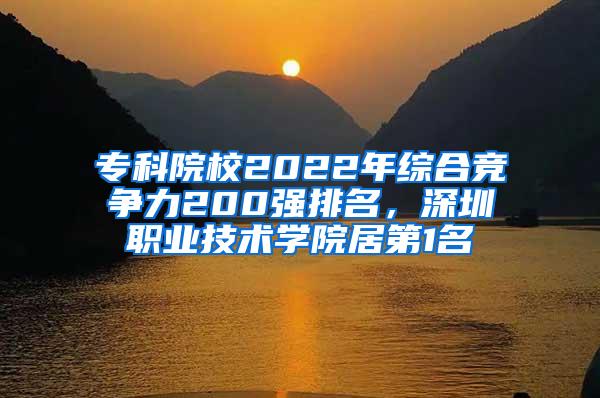 专科院校2022年综合竞争力200强排名，深圳职业技术学院居第1名